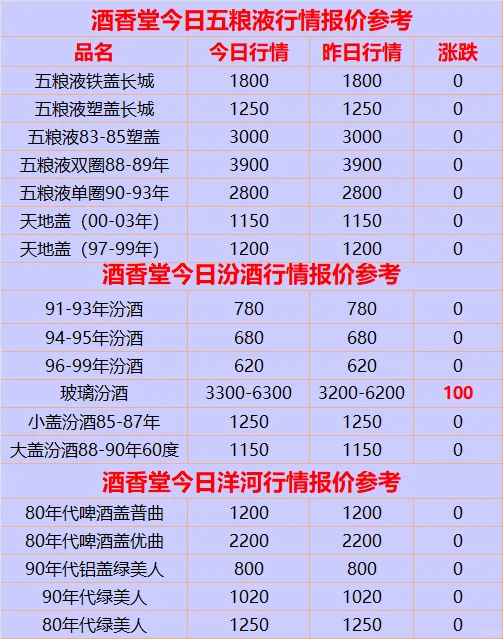 酒香堂今日五粮液行情报价参考

| 品名 | 今日行情 | 昨日行情 | 涨跌 |
|---|---|---|---|
| 五粮液铁盖长城 | 1800 | 1800 | 0 |
| 五粮液塑盖长城 | 1250 | 1250 | 0 |
| 五粮液83-85塑盖 | 3000 | 3000 | 0 |
| 五粮液双圈88-89年 | 3900 | 3900 | 0 |
| 五粮液单圈90-93年 | 2800 | 2800 | 0 |
| 天地盖（00-03年） | 1150 | 1150 | 0 |
| 天地盖（97-99年） | 1200 | 1200 | 0 |

酒香堂今日汾酒行情报价参考

| | | | |
|---|---|---|---|
| 91-93年汾酒 | 780 | 780 | 0 |
| 94-95年汾酒 | 680 | 680 | 0 |
| 96-99年汾酒 | 620 | 620 | 0 |
| 玻璃汾酒 | 3300-6300 | 3200-6200 | 100 |
| 小盖汾酒85-87年 | 1250 | 1250 | 0 |
| 大盖汾酒88-90年60度 | 1150 | 1150 | 0 |

酒香堂今日洋河行情报价参考

| | | | |
|---|---|---|---|
| 80年代啤酒盖普曲 | 1200 | 1200 | 0 |
| 80年代啤酒盖优曲 | 2200 | 2200 | 0 |
| 90年代铝盖绿美人 | 800 | 800 | 0 |
| 90年代绿美人 | 1020 | 1020 | 0 |
| 80年代绿美人 | 1250 | 1250 | 0 |